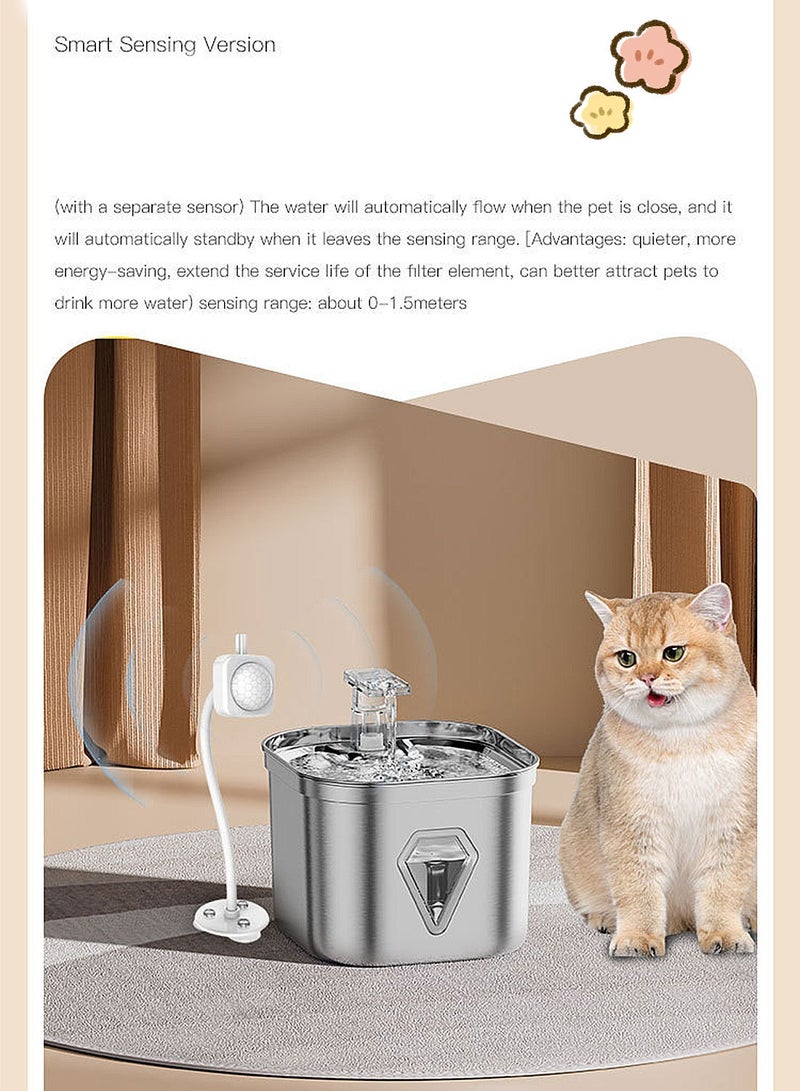 Smart Sensing Version

(with a separate sensor) The water will automatically flow when the pet is close, and it will automatically standby when it leaves the sensing range. [Advantages: quieter, more energy-saving, extend the service life of the filter element, can better attract pets to drink more water) sensing range: about 0-1.5meters